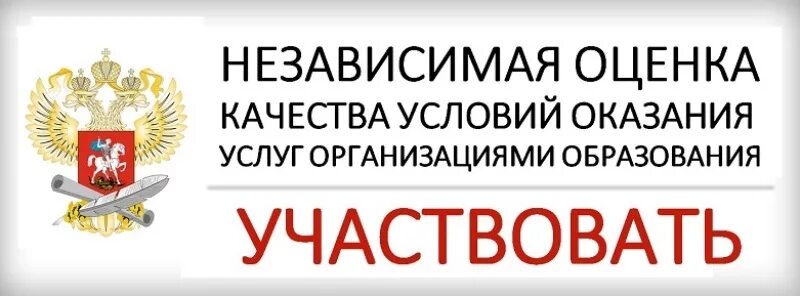 НЕЗАВИСИМАЯ ОЦЕНКА
КАЧЕСТВА УСЛОВИЙ ОКАЗАНИЯ
УСЛУГ ОРГАНИЗАЦИЯМИ ОБРАЗОВАНИЯ

УЧАСТВОВАТЬ